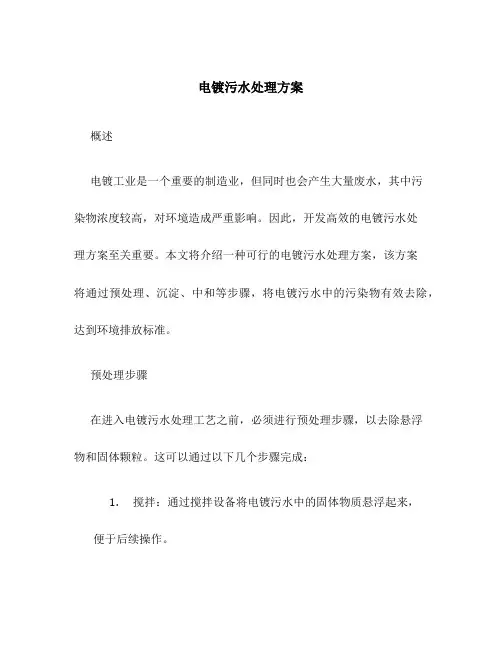 电镀污水处理方案

概述

电镀工业是一个重要的制造业，但同时也会产生大量废水，其中污染物浓度较高，对环境造成严重影响。因此，开发高效的电镀污水处理方案至关重要。本文将介绍一种可行的电镀污水处理方案，该方案将通过预处理、沉淀、中和等步骤，将电镀污水中的污染物有效去除，达到环境排放标准。

预处理步骤

在进入电镀污水处理工艺之前，必须进行预处理步骤，以去除悬浮物和固体颗粒。这可以通过以下几个步骤完成：

1. 搅拌：通过搅拌设备将电镀污水中的固体物质悬浮起来，便于后续操作。